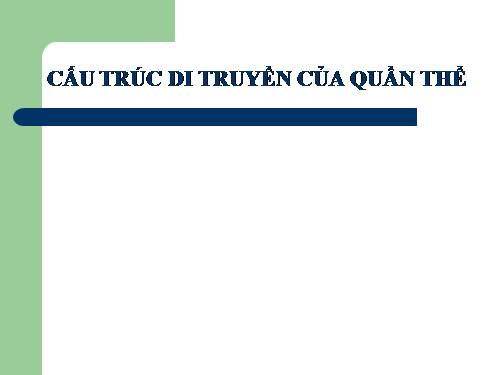 CẤU TRÚC DI TRUYỀN CỦA QUẦN THỂ